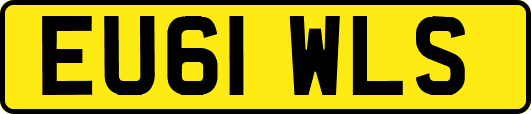 EU61 WLS